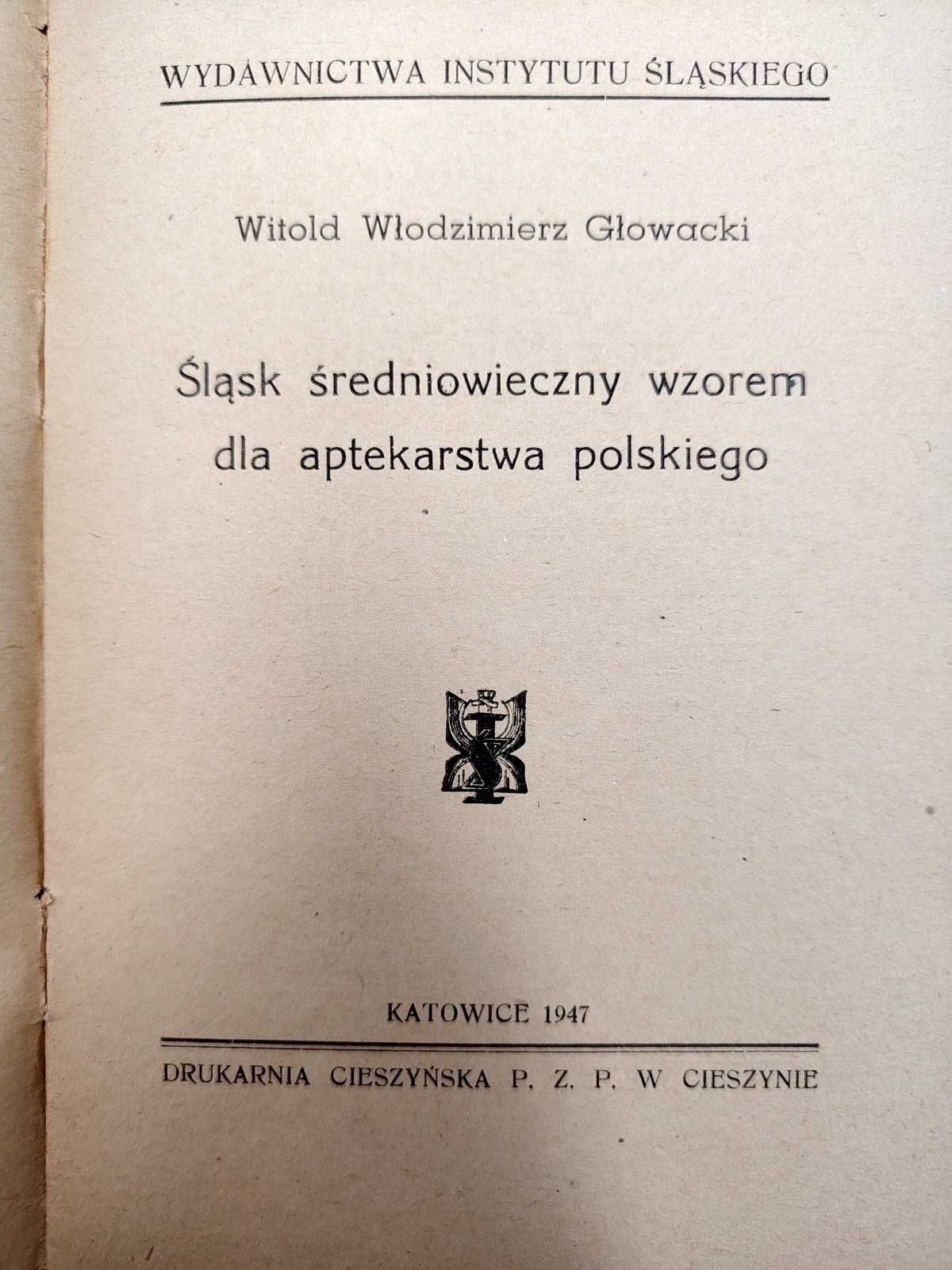 WYDAWNICTWA INSTYTUTU ŚLĄSKIEGO

Witold Włodzimierz Głowacki

Śląsk średniowieczny wzorem dla aptekarstwa polskiego

KATOWICE 1947

DRUKARNIA CIESZYŃSKA P. Z. P. W CIESZYNIE